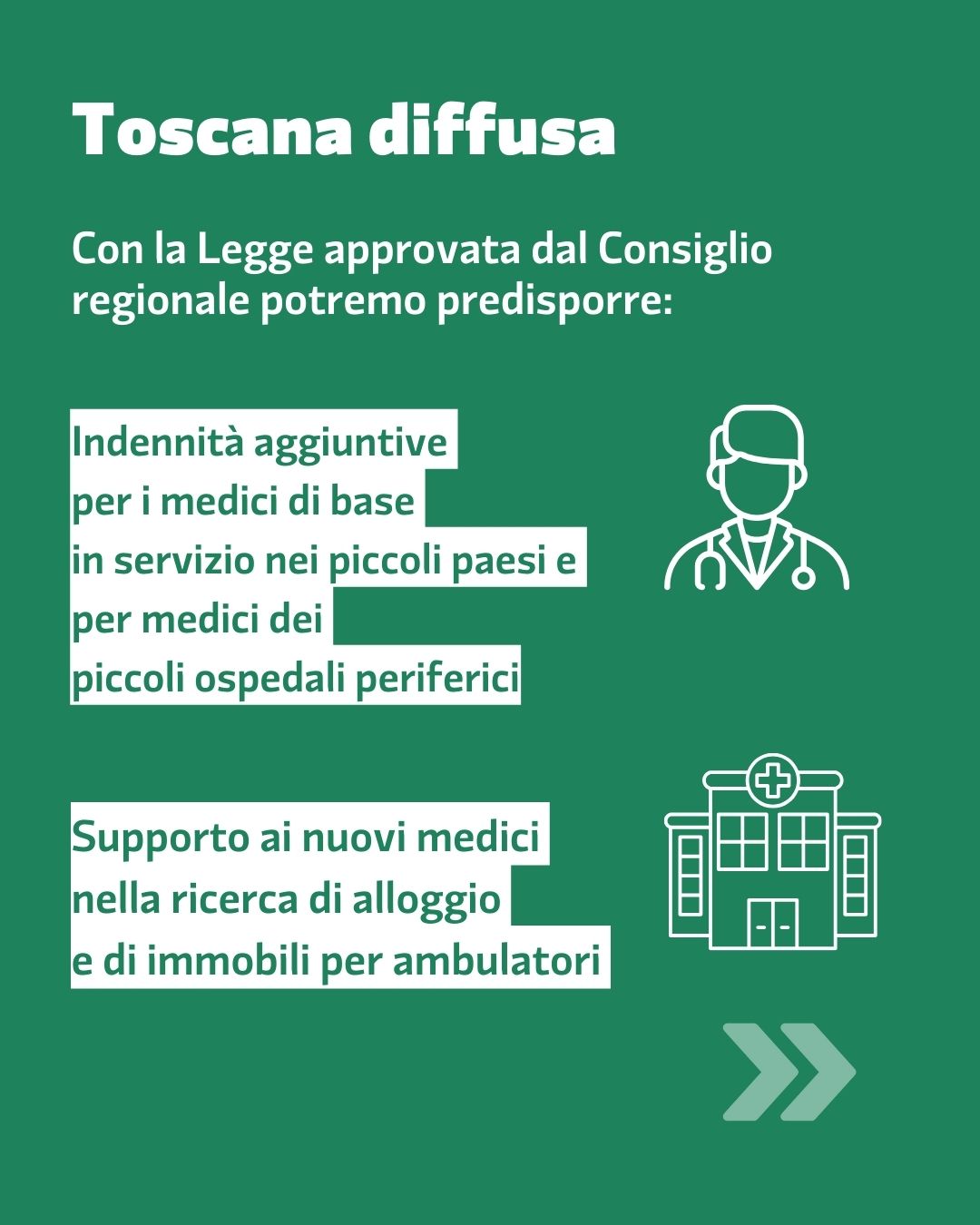 Toscana diffusa

Con la Legge approvata dal Consiglio regionale potremo predisporre:

Indennità aggiuntive per i medici di base in servizio nei piccoli paesi e per medici dei piccoli ospedali periferici

Supporto ai nuovi medici nella ricerca di alloggio e di immobili per ambulatori